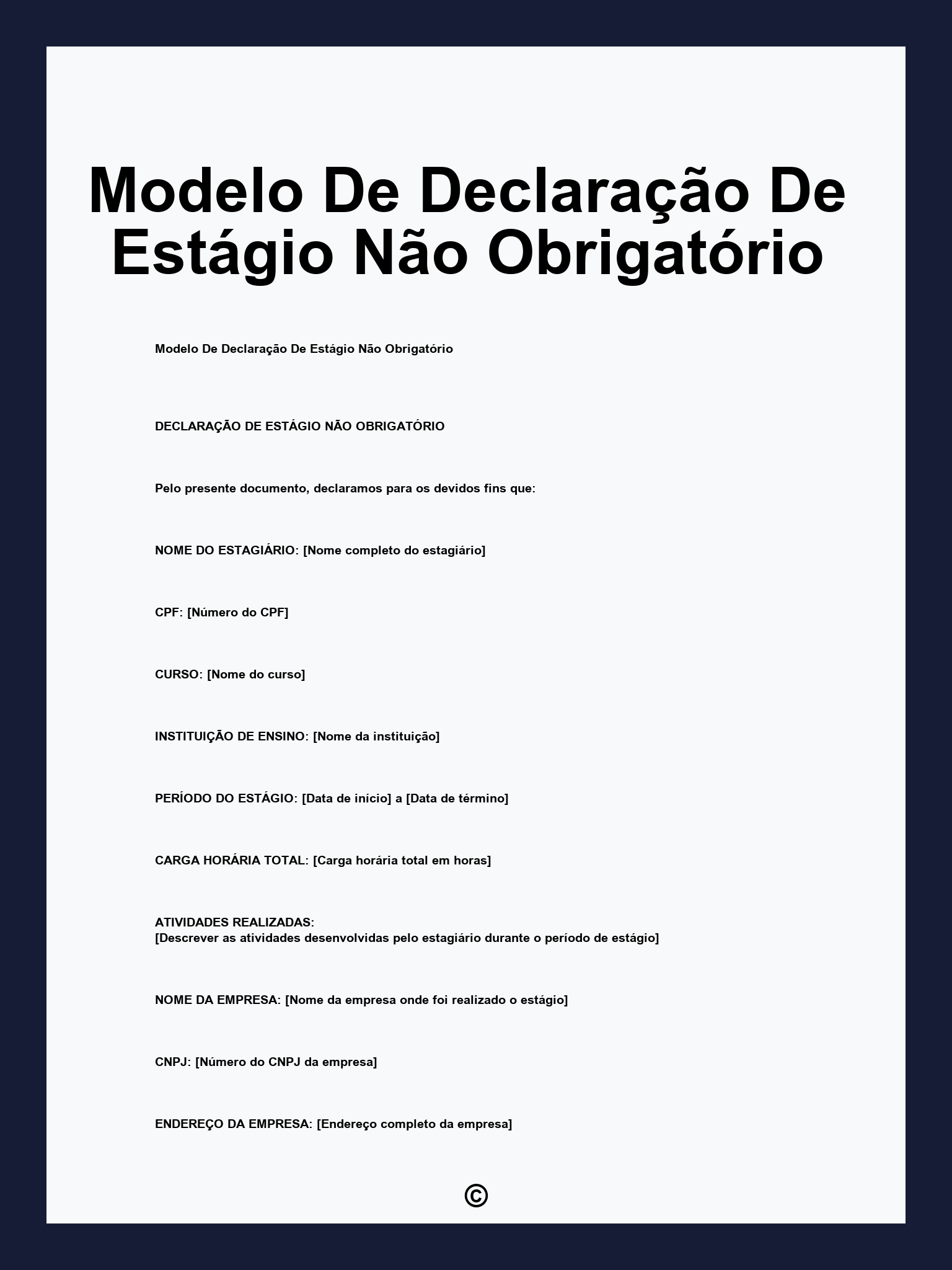 Modelo De Declaração De Estágio Não Obrigatório

Modelo De Declaração De Estágio Não Obrigatório

DECLARAÇÃO DE ESTÁGIO NÃO OBRIGATÓRIO

Pelo presente documento, declaramos para os devidos fins que:

NOME DO ESTAGIÁRIO: [Nome completo do estagiário]

CPF: [Número do CPF]

CURSO: [Nome do curso]

INSTITUIÇÃO DE ENSINO: [Nome da instituição]

PERÍODO DO ESTÁGIO: [Data de início] a [Data de término]

CARGA HORÁRIA TOTAL: [Carga horária total em horas]

ATIVIDADES REALIZADAS:
[Descrever as atividades desenvolvidas pelo estagiário durante o período de estágio]

NOME DA EMPRESA: [Nome da empresa onde foi realizado o estágio]

CNPJ: [Número do CNPJ da empresa]

ENDEREÇO DA EMPRESA: [Endereço completo da empresa]

©